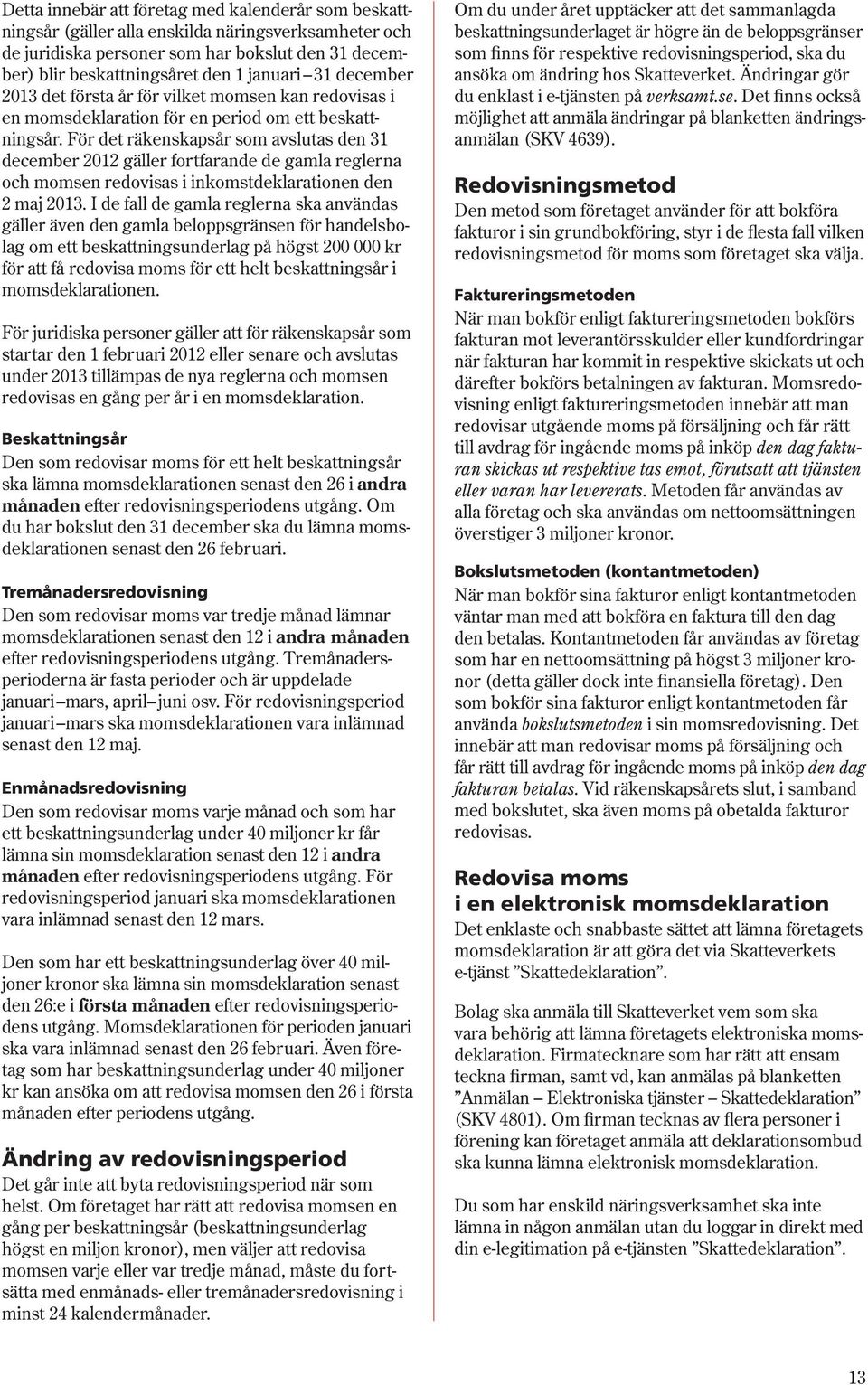 Detta innebär att företag med kalenderår som beskattningsår (gäller alla enskilda näringsverksamheter och de juridiska personer som har bokslut den 31 december) blir beskattningsåret den 1 januari – 31 december 2013 det första år för vilket momsen kan redovisas i en momsdeklaration för en period om ett beskattningsår. För det räkenskapsår som avslutas den 31 december 2012 gäller fortfarande de gamla reglerna och momsen redovisas i inkomstdeklarationen den 2 maj 2013. I de fall de gamla reglerna ska användas gäller även den gamla beloppsgränsen för handelsbolag om ett beskattningsunderlag på högst 200 000 kr för att få redovisa moms för ett helt beskattningsår i momsdeklarationen.

För juridiska personer gäller att för räkenskapsår som startar den 1 februari 2012 eller senare och avslutas under 2013 tillämpas de nya reglerna och momsen redovisas en gång per år i en momsdeklaration.

Beskattningsår

Den som redovisar moms för ett helt beskattningsår ska lämna momsdeklarationen senast den 26 i andra månaden efter redovisningsperiodens utgång. Om du har bokslut den 31 december ska du lämna momsdeklarationen senast den 26 februari.

Tremånadersredovisning

Den som redovisar moms var tredje månad lämnar momsdeklarationen senast den 12 i andra månaden efter redovisningsperiodens utgång. Tremånadersperioderna är fasta perioder och är uppdelade januari – mars, april – juni osv. För redovisningsperiod januari – mars ska momsdeklarationen vara inlämnad senast den 12 maj.

Enmånadsredovisning

Den som redovisar moms varje månad och som har ett beskattningsunderlag under 40 miljoner kr får lämna sin momsdeklaration senast den 12 i andra månaden efter redovisningsperiodens utgång. För redovisningsperiod januari ska momsdeklarationen vara inlämnad senast den 12 mars.

Den som har ett beskattningsunderlag över 40 miljoner kronor ska lämna sin momsdeklaration senast den 26:e i första månaden efter redovisningsperiodens utgång. Momsdeklarationen för perioden januari ska vara inlämnad senast den 26 februari. Även företag som har beskattningsunderlag under 40 miljoner kr kan ansöka om att redovisa momsen den 26 i första månaden efter periodens utgång.

Ändring av redovisningsperiod

Det går inte att byta redovisningsperiod när som helst. Om företaget har rätt att redovisa momsen en gång per beskattningsår (beskattningsunderlag högst en miljon kronor), men väljer att redovisa momsen varje eller var tredje månad, måste du fortsätta med enmånads- eller tremånadersredovisning i minst 24 kalendermånader.

Om du under året upptäcker att det sammanlagda beskattningsunderlaget är högre än de beloppsgränser som finns för respektive redovisningsperiod, ska du ansöka om ändring hos Skatteverket. Ändringar gör du enklast i e-tjänsten på verksamt.se. Det finns också möjlighet att anmäla ändringar på blanketten ändringsanmälan (SKV 4639).

Redovisningsmetod

Den metod som företaget använder för att bokföra fakturor i sin grundbokföring, styr i de flesta fall vilken redovisningsmetod för moms som företaget ska välja.

Faktureringsmetoden

När man bokför enligt faktureringsmetoden bokförs fakturan mot leverantörsskulder eller kundfordringar när fakturan har kommit in respektive skickats ut och därefter bokförs betalningen av fakturan. Momsredovisning enligt faktureringsmetoden innebär att man redovisar utgående moms på försäljning och får rätt till avdrag för ingående moms på inköp den dag fakturan skickas ut respektive tas emot, förutsatt att tjänsten eller varan har levererats. Metoden får användas av alla företag och ska användas om nettoomsättningen överstiger 3 miljoner kronor.

Bokslutsmetoden (kontantmetoden)

När man bokför sina fakturor enligt kontantmetoden väntar man med att bokföra en faktura till den dag den betalas. Kontantmetoden får användas av företag som har en nettoomsättning på högst 3 miljoner kronor (detta gäller dock inte finansiella företag). Den som bokför sina fakturor enligt kontantmetoden får använda bokslutsmetoden i sin momsredovisning. Det innebär att man redovisar moms på försäljning och får rätt till avdrag för ingående moms på inköp den dag fakturan betalas. Vid räkenskapsårets slut, i samband med bokslutet, ska även moms på obetalda fakturor redovisas.

Redovisa moms i en elektronisk momsdeklaration

Det enklaste och snabbaste sättet att lämna företagets momsdeklaration är att göra det via Skatteverkets e-tjänst ”Skattedeklaration”.

Bolag ska anmäla till Skatteverket vem som ska vara behörig att lämna företagets elektroniska momsdeklaration. Firmatecknare som har rätt att ensam teckna firman, samt vd, kan anmälas på blanketten ”Anmälan – Elektroniska tjänster – Skattedeklaration” (SKV 4801). Om firman tecknas av flera personer i förening kan företaget anmäla att deklarationsombud ska kunna lämna elektronisk momsdeklaration.

Du som har enskild näringsverksamhet ska inte lämna in någon anmälan utan du loggar in direkt med din e-legitimation på e-tjänsten ”Skattedeklaration”.

13